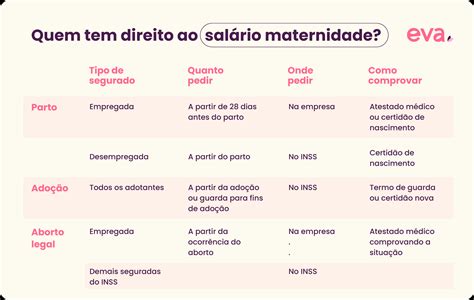 Quem tem direito ao salário maternidade?

eva

| | Tipo de segurado | Quanto pedir | Onde pedir | Como comprovar |
|---|---|---|---|---|
| Parto | Empregada | A partir de 28 dias antes do parto | Na empresa | Atestado médico ou certidão de nascimento |
| | Desempregada | A partir do parto | No INSS | Certidão de nascimento |
| Adoção | Todos os adotantes | A partir da adoção ou guarda para fins de adoção | No INSS | Termo de guarda ou certidão nova |
| Aborto legal | Empregada | A partir da ocorrência do aborto | Na empresa . . | Atestado médico comprovando a situação |
| | Demais seguradas do INSS | | No INSS | |